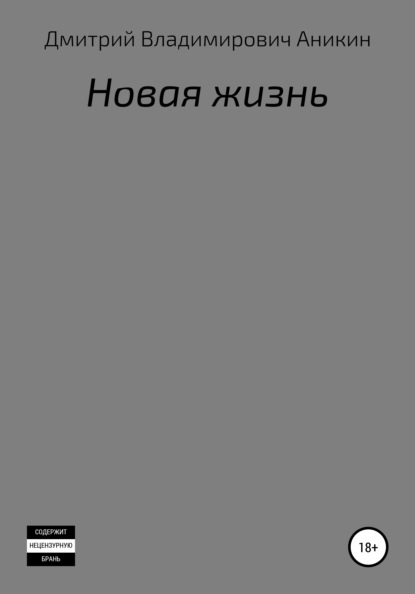 Дмитрий Владимирович Аникин

Новая жизнь

СОДЕРЖИТ
НЕЦЕНЗУРНУЮ
БРАНЬ

18+